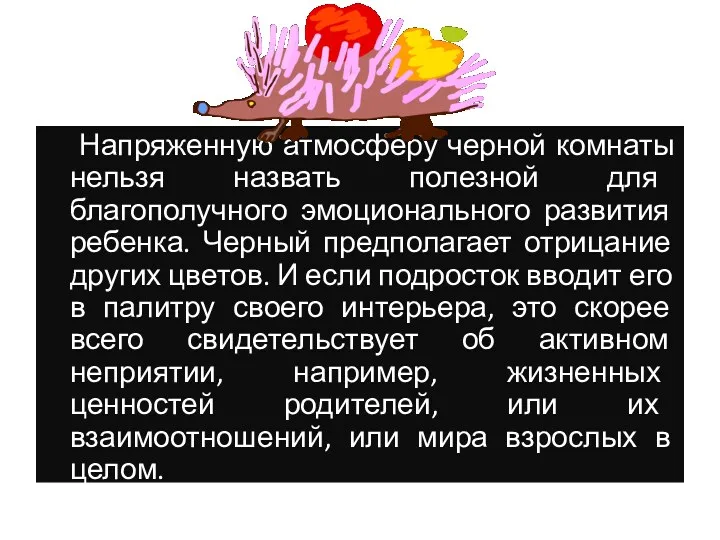 Напряженную атмосферу черной комнаты нельзя назвать полезной для благополучного эмоционального развития ребенка. Черный предполагает отрицание других цветов. И если подросток вводит его в палитру своего интерьера, это скорее всего свидетельствует об активном неприятии, например, жизненных ценностей родителей, или их взаимоотношений, или мира взрослых в целом.